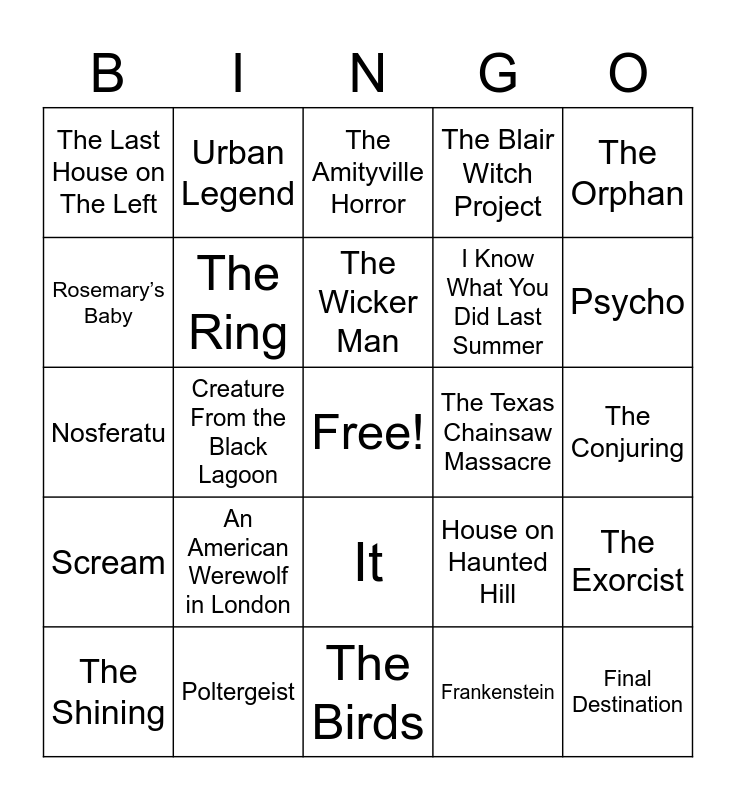 | B | I | N | G | O |
|---|---|---|---|---|
| The Last House on The Left | Urban Legend | The Amityville Horror | The Blair Witch Project | The Orphan |
| Rosemary's Baby | The Ring | The Wicker Man | I Know What You Did Last Summer | Psycho |
| Nosferatu | Creature From the Black Lagoon | Free! | The Texas Chainsaw Massacre | The Conjuring |
| Scream | An American Werewolf in London | It | House on Haunted Hill | The Exorcist |
| The Shining | Poltergeist | The Birds | Frankenstein | Final Destination |